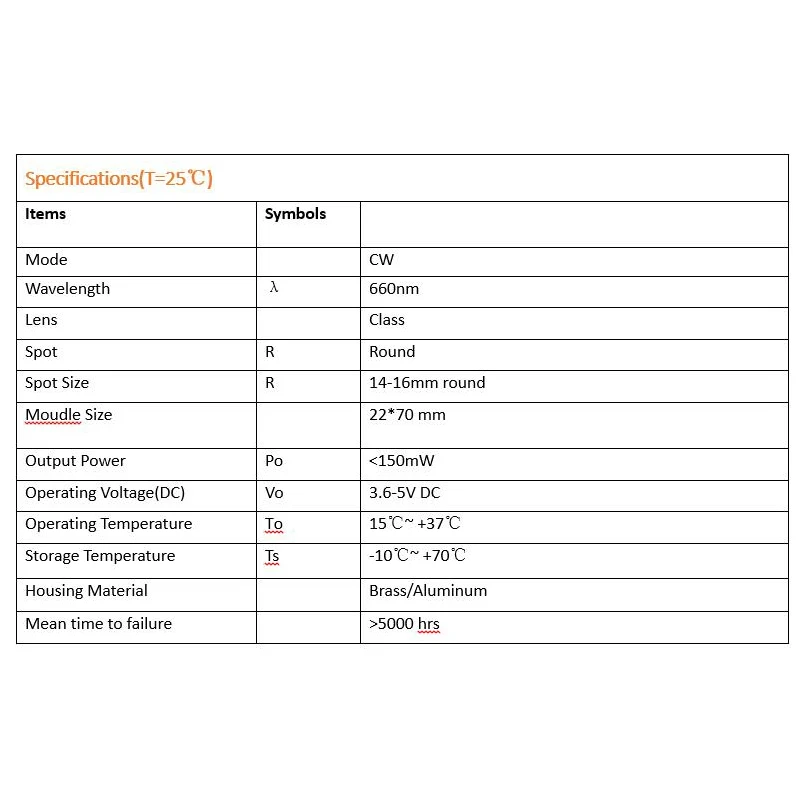 Specifications(T=25℃)

| Items | Symbols | |
|---|---|---|
| Mode | | CW |
| Wavelength | λ | 660nm |
| Lens | | Class |
| Spot | R | Round |
| Spot Size | R | 14-16mm round |
| Moudle Size | | 22*70 mm |
| Output Power | Po | <150mW |
| Operating Voltage(DC) | Vo | 3.6-5V DC |
| Operating Temperature | To | 15℃~ +37℃ |
| Storage Temperature | Ts | -10℃~ +70℃ |
| Housing Material | | Brass/Aluminum |
| Mean time to failure | | >5000 hrs |